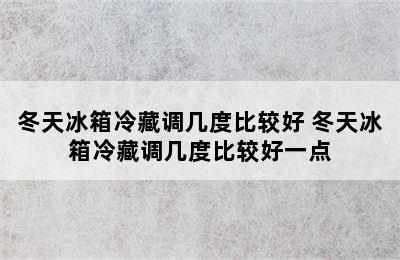 冬天冰箱冷藏调几度比较好 冬天冰箱冷藏调几度比较好一点